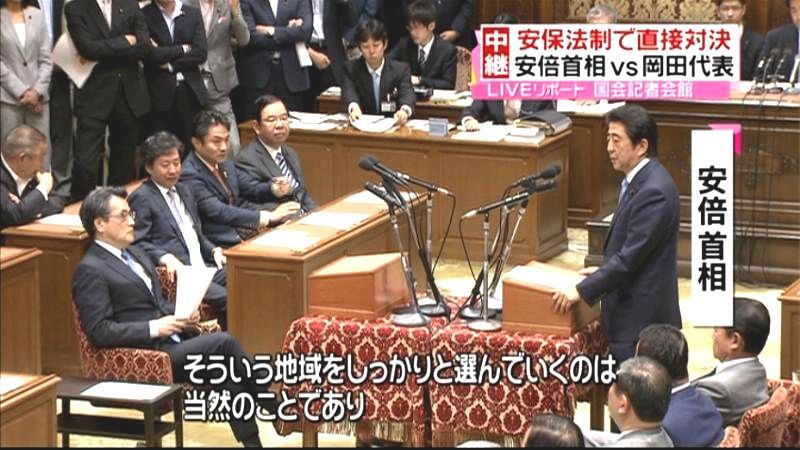 中継 安保法制で直接対決
安倍首相 vs 岡田代表
LIVEリポート 国会記者会館

安倍首相

そういう地域をしっかりと選んでいくのは
当然のことであり